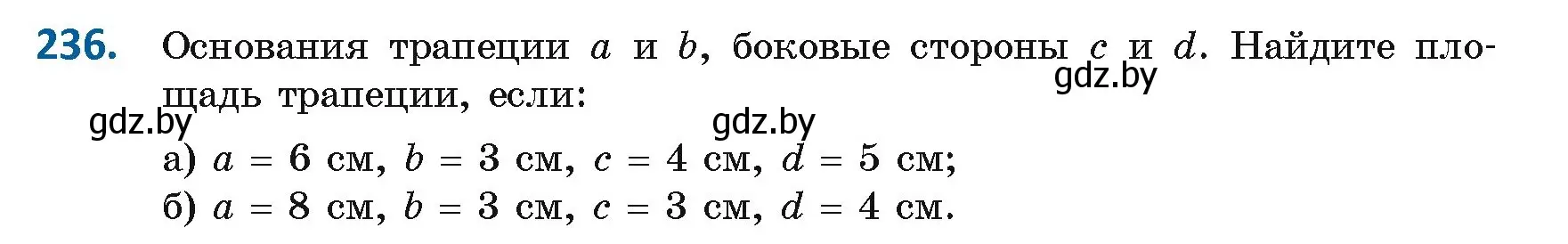 236. Основания трапеции $a$ и $b$, боковые стороны $c$ и $d$. Найдите площадь трапеции, если:

gdz.by

gdz.by

gdz.by

а) $a = 6$ см, $b = 3$ см, $c = 4$ см, $d = 5$ см;
б) $a = 8$ см, $b = 3$ см, $c = 3$ см, $d = 4$ см.